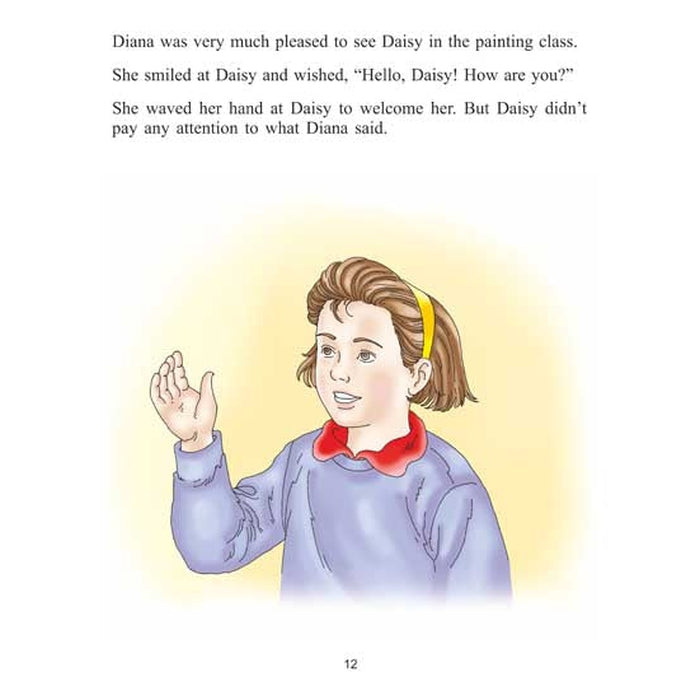 Diana was very much pleased to see Daisy in the painting class.

She smiled at Daisy and wished, “Hello, Daisy! How are you?”

She waved her hand at Daisy to welcome her. But Daisy didn’t pay any attention to what Diana said.

12